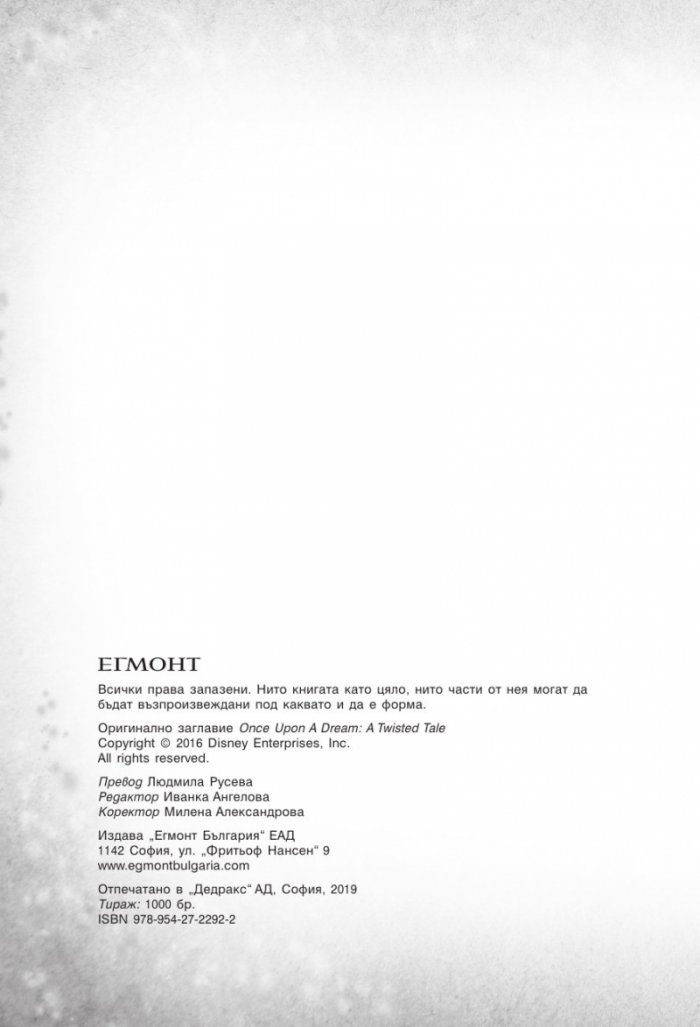 ЕГМОНТ

Всички права запазени. Нито книгата като цяло, нито части от нея могат да бъдат възпроизвеждани под каквато и да е форма.

Оригинално заглавие Once Upon A Dream: A Twisted Tale
Copyright © 2016 Disney Enterprises, Inc.
All rights reserved.

Превод Людмила Русева
Редактор Иванка Ангелова
Коректор Милена Александрова

Издава „Егмонт България“ ЕАД
1142 София, ул. „Фритьоф Нансен“ 9
www.egmontbulgaria.com

Отпечатано в „Дедракс“ АД, София, 2019
Тираж: 1000 бр.
ISBN 978-954-27-2292-2